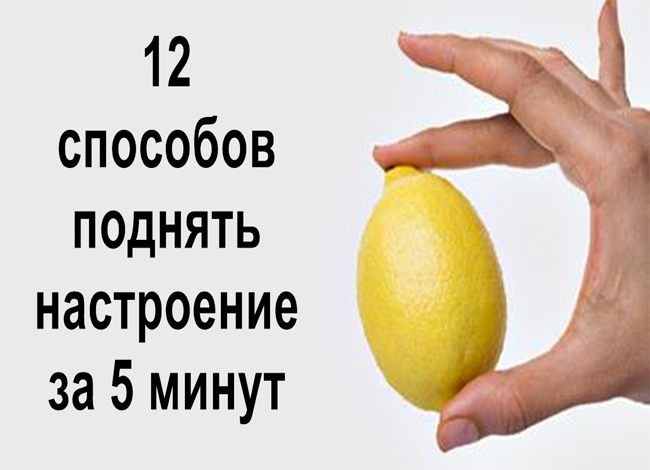 12
способов
поднять
настроение
за 5 минут